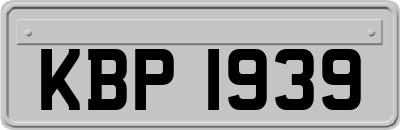 KBP 1939